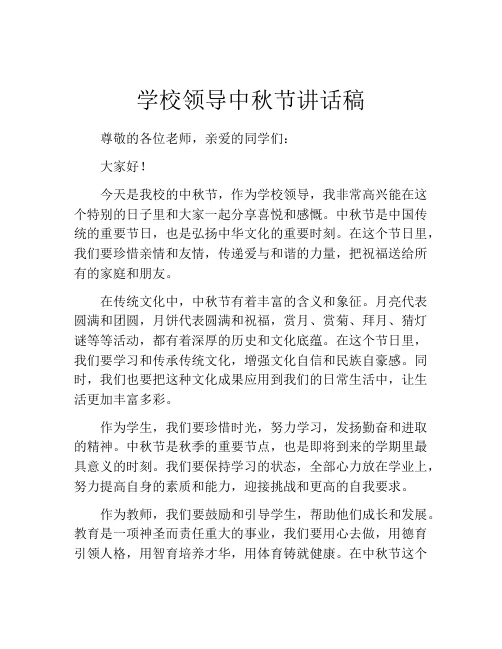 学校领导中秋节讲话稿

尊敬的各位老师，亲爱的同学们：

大家好！

今天是我校的中秋节，作为学校领导，我非常高兴能在这个特别的日子里和大家一起分享喜悦和感慨。中秋节是中国传统的重要节日，也是弘扬中华文化的重要时刻。在这个节日里，我们要珍惜亲情和友情，传递爱与和谐的力量，把祝福送给所有的家庭和朋友。

在传统文化中，中秋节有着丰富的含义和象征。月亮代表圆满和团圆，月饼代表圆满和祝福，赏月、赏菊、拜月、猜灯谜等等活动，都有着深厚的历史和文化底蕴。在这个节日里，我们要学习和传承传统文化，增强文化自信和民族自豪感。同时，我们也要把这种文化成果应用到我们的日常生活中，让生活更加丰富多彩。

作为学生，我们要珍惜时光，努力学习，发扬勤奋和进取的精神。中秋节是秋季的重要节点，也是即将到来的学期里最具意义的时刻。我们要保持学习的状态，全部心力放在学业上，努力提高自身的素质和能力，迎接挑战和更高的自我要求。

作为教师，我们要鼓励和引导学生，帮助他们成长和发展。教育是一项神圣而责任重大的事业，我们要用心去做，用德育引领人格，用智育培养才华，用体育铸就健康。在中秋节这个